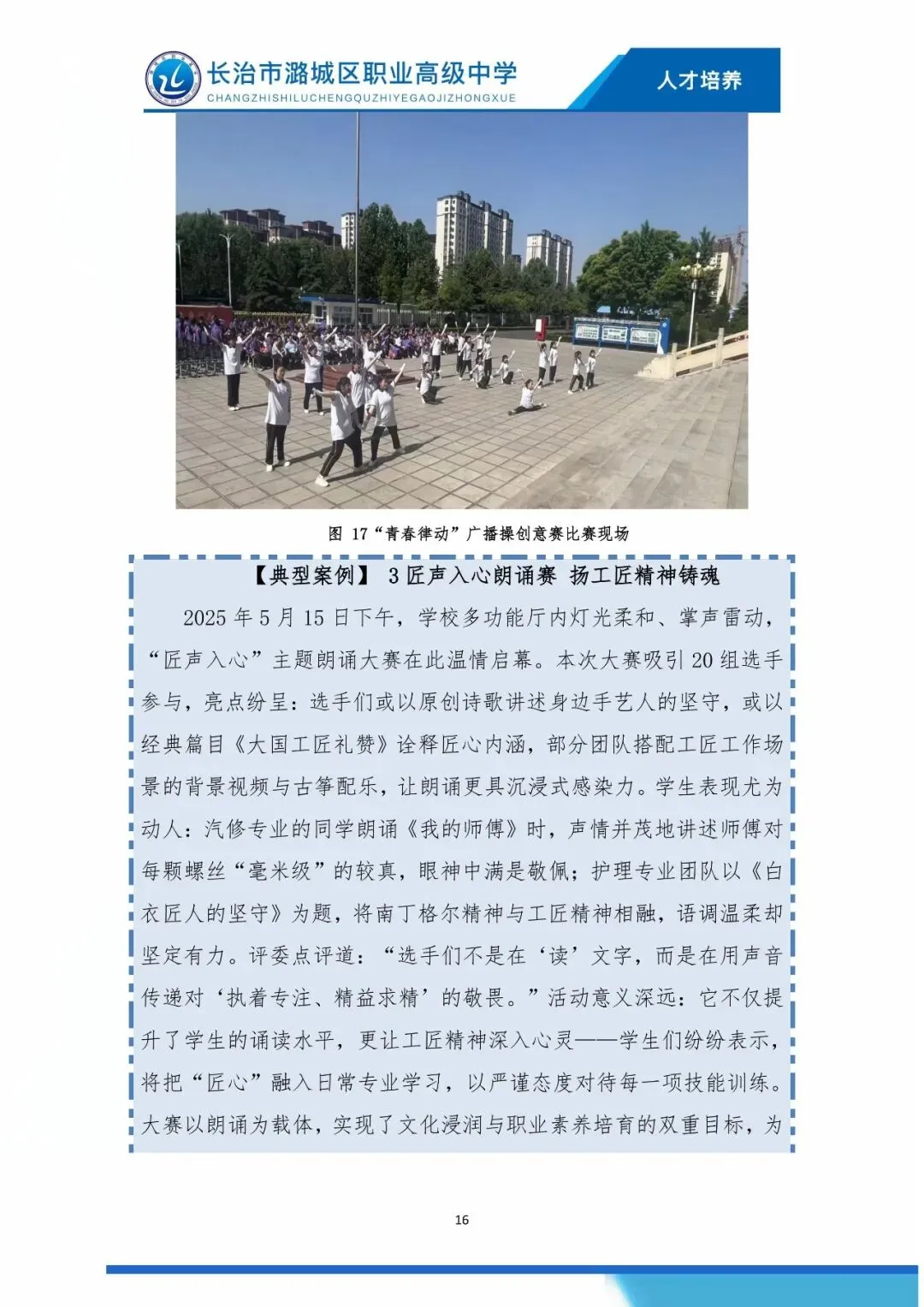 长治市潞城区职业高级中学
CHANGZHISHILUCHENGQUZHIYEGAOJIZHONGXUE
人才培养

图 17“青春律动”广播操创意赛比赛现场

【典型案例】 3 匠声入心朗诵赛 扬工匠精神铸魂

2025 年 5 月 15 日下午，学校多功能厅内灯光柔和、掌声雷动，“匠声入心”主题朗诵大赛在此温情启幕。本次大赛吸引 20 组选手参与，亮点纷呈：选手们或以原创诗歌讲述身边手艺人的坚守，或以经典篇目《大国工匠礼赞》诠释匠心内涵，部分团队搭配工匠工作场景的背景视频与古筝配乐，让朗诵更具沉浸式感染力。学生表现尤为动人：汽修专业的同学朗诵《我的师傅》时，声情并茂地讲述师傅对每颗螺丝“毫米级”的较真，眼神中满是敬佩；护理专业团队以《白衣匠人的坚守》为题，将南丁格尔精神与工匠精神相融，语调温柔却坚定有力。评委点评道：“选手们不是在‘读’文字，而是在用声音传递对‘执着专注、精益求精’的敬畏。”活动意义深远：它不仅提升了学生的诵读水平，更让工匠精神深入心灵——学生们纷纷表示，将把“匠心”融入日常专业学习，以严谨态度对待每一项技能训练。大赛以朗诵为载体，实现了文化浸润与职业素养培育的双重目标，为

16